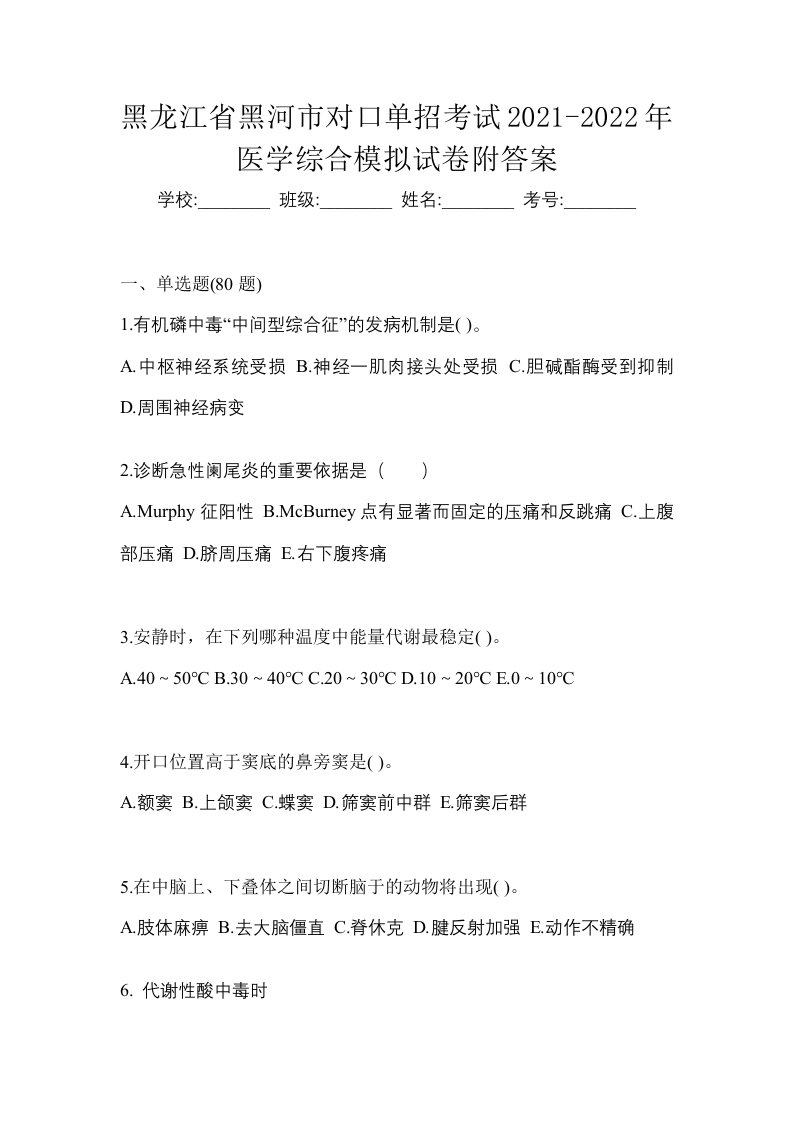 黑龙江省黑河市对口单招考试2021-2022年医学综合模拟试卷附答案

学校:________ 班级:________ 姓名:________ 考号:________

一、单选题(80 题)

1.有机磷中毒“中间型综合征”的发病机制是( )。

A.中枢神经系统受损 B.神经一肌肉接头处受损 C.胆碱酯酶受到抑制 D.周围神经病变

2.诊断急性阑尾炎的重要依据是（　　）

A.Murphy 征阳性 B.McBurney 点有显著而固定的压痛和反跳痛 C.上腹部压痛 D.脐周压痛 E.右下腹疼痛

3.安静时，在下列哪种温度中能量代谢最稳定( )。

A.40 ~ 50℃ B.30 ~ 40℃ C.20 ~ 30℃ D.10 ~ 20℃ E.0 ~ 10℃

4.开口位置高于窦底的鼻旁窦是( )。

A.额窦 B.上颌窦 C.蝶窦 D.筛窦前中群 E.筛窦后群

5.在中脑上、下叠体之间切断脑干的动物将出现( )。

A.肢体麻痹 B.去大脑僵直 C.脊休克 D.腱反射加强 E.动作不精确

6. 代谢性酸中毒时